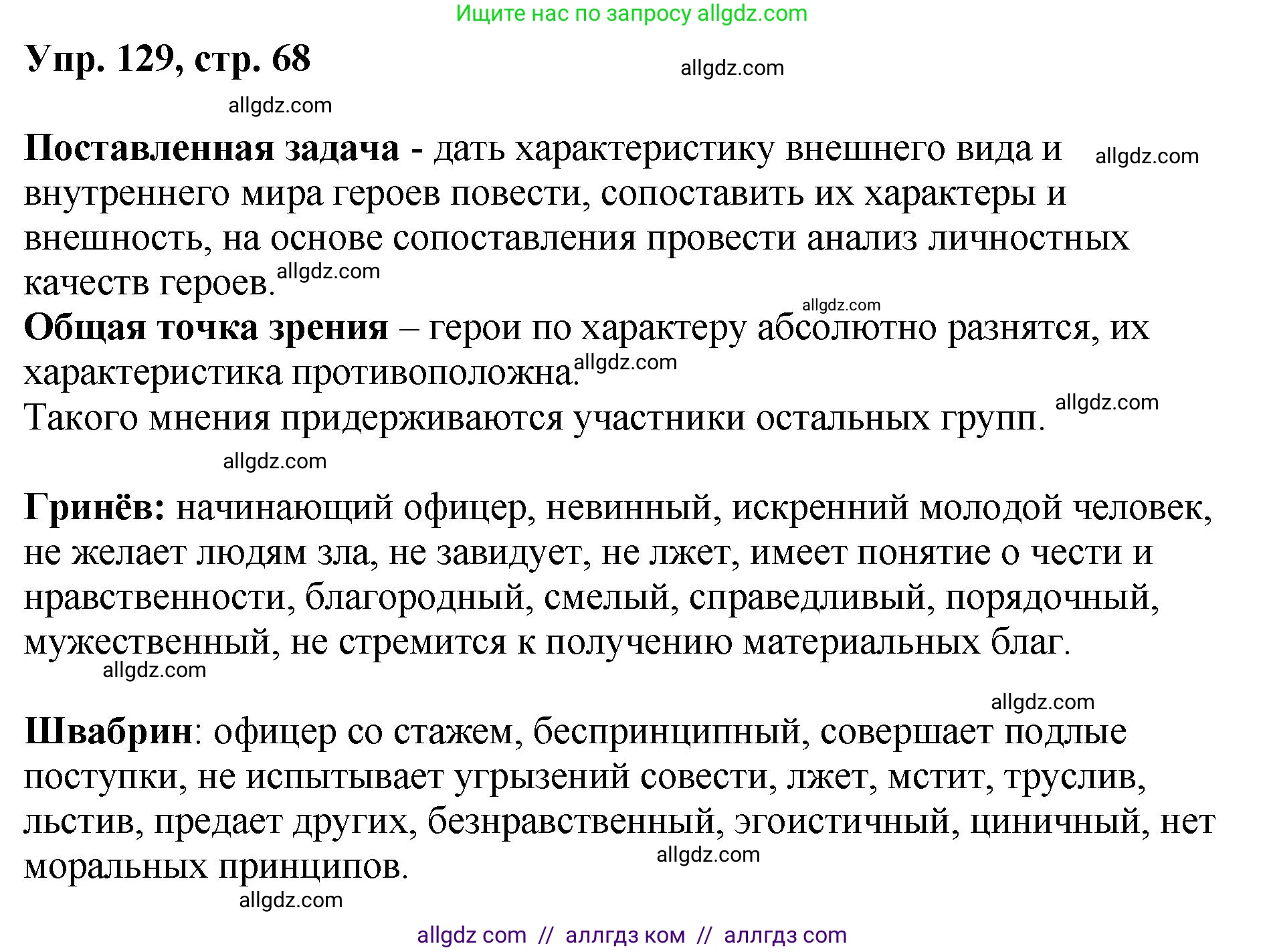 Ищите нас по запросу allgdz.com

Упр. 129, стр. 68

allgdz.com

allgdz.com

Поставленная задача - дать характеристику внешнего вида и внутреннего мира героев повести, сопоставить их характеры и внешность, на основе сопоставления провести анализ личностных качеств героев.

allgdz.com

allgdz.com

allgdz.com

Общая точка зрения – герои по характеру абсолютно разнятся, их характеристика противоположна.

allgdz.com

Такого мнения придерживаются участники остальных групп.

allgdz.com

allgdz.com

Гринёв: начинающий офицер, невинный, искренний молодой человек, не желает людям зла, не завидует, не лжет, имеет понятие о чести и нравственности, благородный, смелый, справедливый, порядочный, мужественный, не стремится к получению материальных благ.

allgdz.com

allgdz.com

Швабрин: офицер со стажем, беспринципный, совершает подлые поступки, не испытывает угрызений совести, лжет, мстит, труслив, льстив, предает других, безнравственный, эгоистичный, циничный, нет моральных принципов.

allgdz.com

allgdz.com

allgdz com // аллгдз ком // аллгдз com